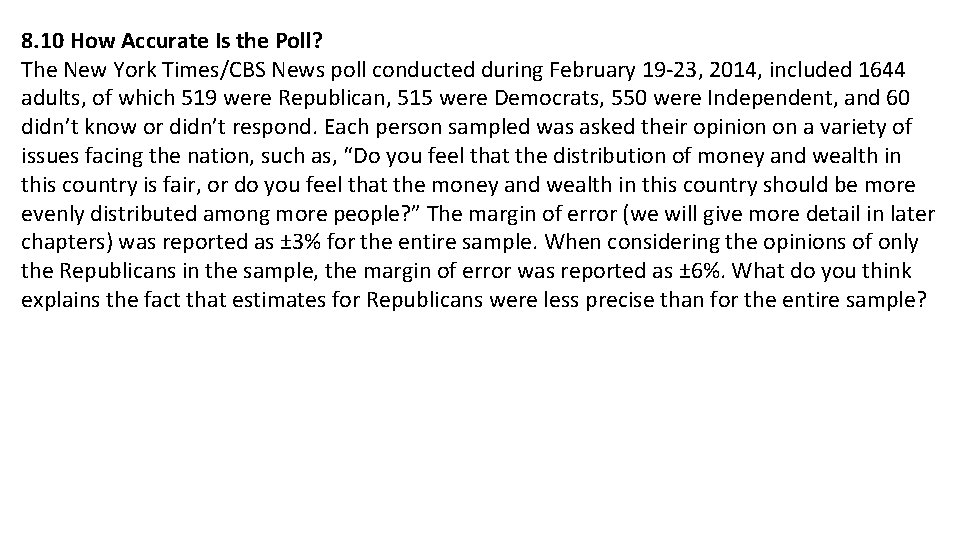 8.10 How Accurate Is the Poll?
The New York Times/CBS News poll conducted during February 19-23, 2014, included 1644 adults, of which 519 were Republican, 515 were Democrats, 550 were Independent, and 60 didn't know or didn't respond. Each person sampled was asked their opinion on a variety of issues facing the nation, such as, "Do you feel that the distribution of money and wealth in this country is fair, or do you feel that the money and wealth in this country should be more evenly distributed among more people?" The margin of error (we will give more detail in later chapters) was reported as ±3% for the entire sample. When considering the opinions of only the Republicans in the sample, the margin of error was reported as ±6%. What do you think explains the fact that estimates for Republicans were less precise than for the entire sample?